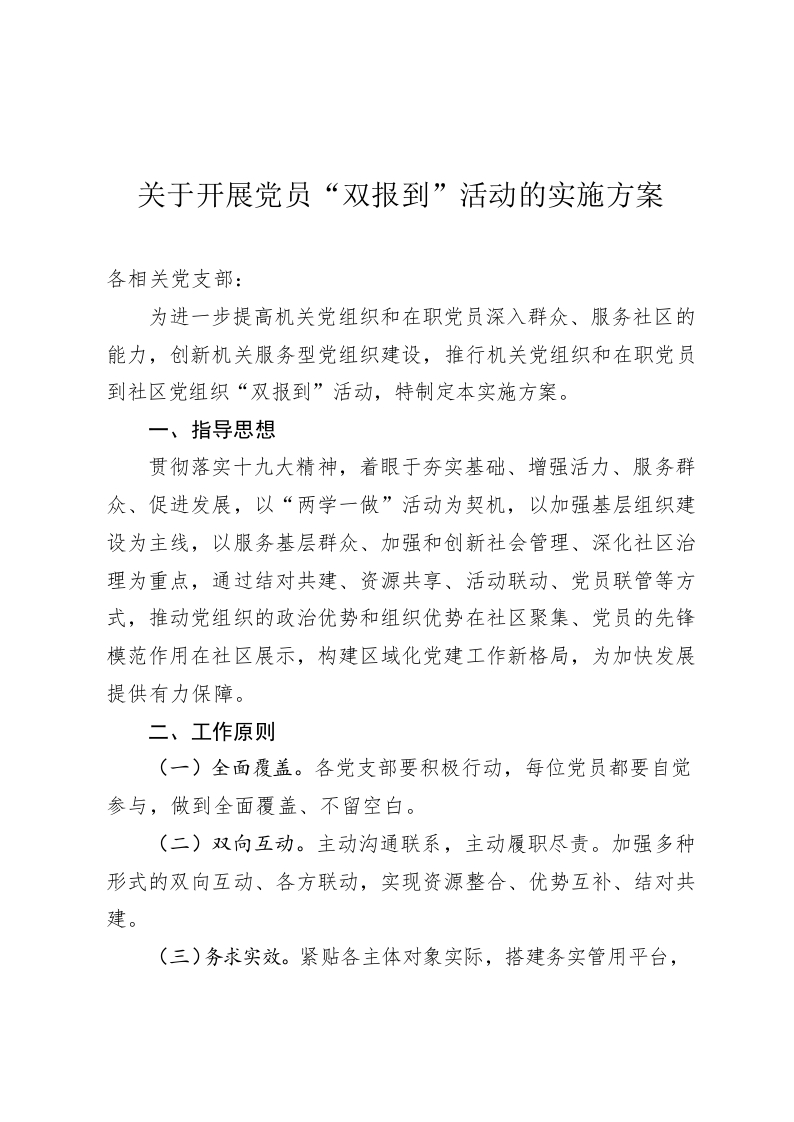 关于开展党员“双报到”活动的实施方案

各相关党支部：

为进一步提高机关党组织和在职党员深入群众、服务社区的能力，创新机关服务型党组织建设，推行机关党组织和在职党员到社区党组织“双报到”活动，特制定本实施方案。

一、指导思想

贯彻落实十九大精神，着眼于夯实基础、增强活力、服务群众、促进发展，以“两学一做”活动为契机，以加强基层组织建设为主线，以服务基层群众、加强和创新社会管理、深化社区治理为重点，通过结对共建、资源共享、活动联动、党员联管等方式，推动党组织的政治优势和组织优势在社区聚集、党员的先锋模范作用在社区展示，构建区域化党建工作新格局，为加快发展提供有力保障。

二、工作原则

（一）全面覆盖。各党支部要积极行动，每位党员都要自觉参与，做到全面覆盖、不留空白。

（二）双向互动。主动沟通联系，主动履职尽责。加强多种形式的双向互动、各方联动，实现资源整合、优势互补、结对共建。

（三）务求实效。紧贴各主体对象实际，搭建务实管用平台，